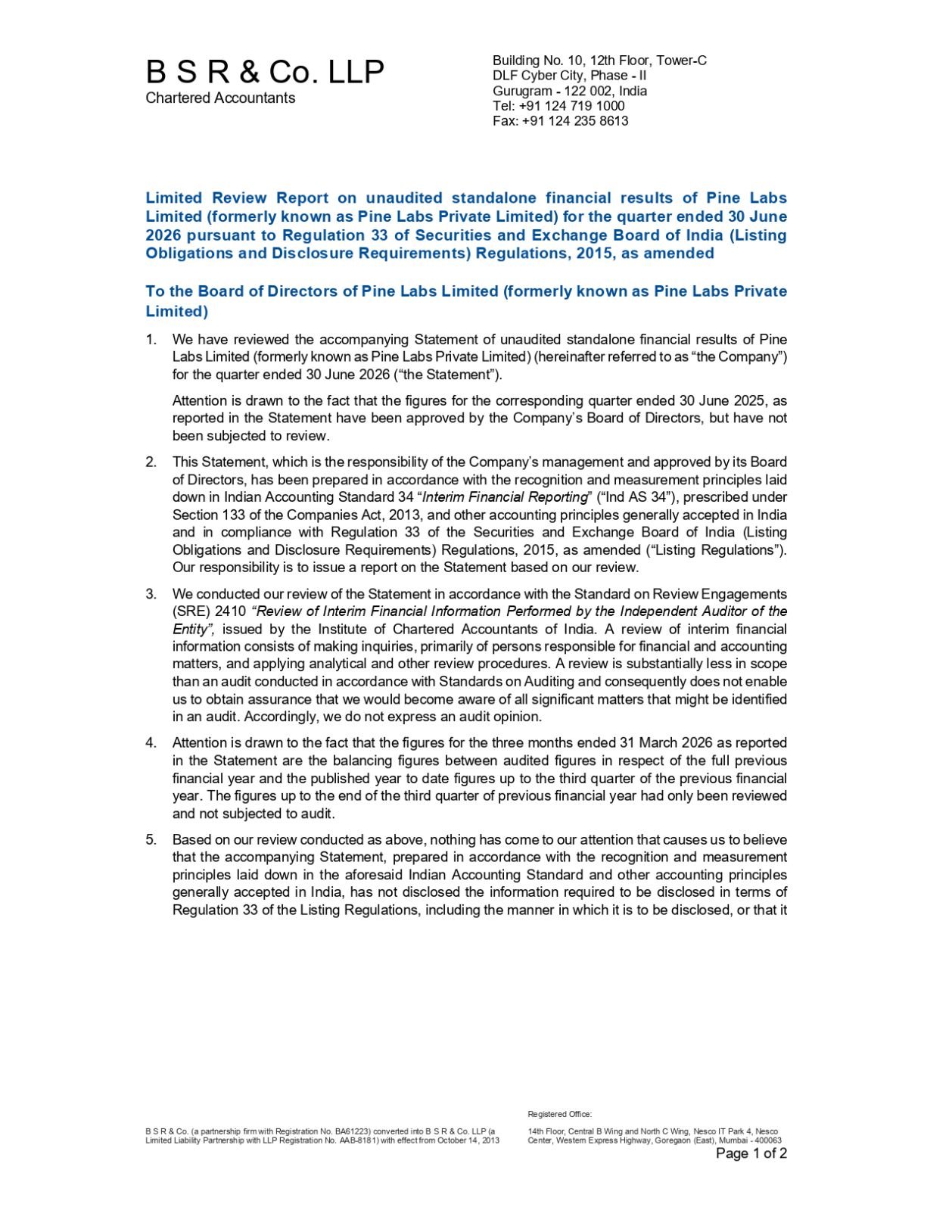 B S R & Co. LLP
Chartered Accountants

Building No. 10, 12th Floor, Tower-C
DLF Cyber City, Phase - II
Gurugram - 122 002, India
Tel: +91 124 719 1000
Fax: +91 124 235 8613

Limited Review Report on unaudited standalone financial results of Pine Labs Limited (formerly known as Pine Labs Private Limited) for the quarter ended 30 June 2026 pursuant to Regulation 33 of Securities and Exchange Board of India (Listing Obligations and Disclosure Requirements) Regulations, 2015, as amended

To the Board of Directors of Pine Labs Limited (formerly known as Pine Labs Private Limited)

1. We have reviewed the accompanying Statement of unaudited standalone financial results of Pine Labs Limited (formerly known as Pine Labs Private Limited) (hereinafter referred to as "the Company") for the quarter ended 30 June 2026 ("the Statement").

Attention is drawn to the fact that the figures for the corresponding quarter ended 30 June 2025, as reported in the Statement have been approved by the Company's Board of Directors, but have not been subjected to review.

2. This Statement, which is the responsibility of the Company's management and approved by its Board of Directors, has been prepared in accordance with the recognition and measurement principles laid down in Indian Accounting Standard 34 "Interim Financial Reporting" ("Ind AS 34"), prescribed under Section 133 of the Companies Act, 2013, and other accounting principles generally accepted in India and in compliance with Regulation 33 of the Securities and Exchange Board of India (Listing Obligations and Disclosure Requirements) Regulations, 2015, as amended ("Listing Regulations"). Our responsibility is to issue a report on the Statement based on our review.

3. We conducted our review of the Statement in accordance with the Standard on Review Engagements (SRE) 2410 "Review of Interim Financial Information Performed by the Independent Auditor of the Entity", issued by the Institute of Chartered Accountants of India. A review of interim financial information consists of making inquiries, primarily of persons responsible for financial and accounting matters, and applying analytical and other review procedures. A review is substantially less in scope than an audit conducted in accordance with Standards on Auditing and consequently does not enable us to obtain assurance that we would become aware of all significant matters that might be identified in an audit. Accordingly, we do not express an audit opinion.

4. Attention is drawn to the fact that the figures for the three months ended 31 March 2026 as reported in the Statement are the balancing figures between audited figures in respect of the full previous financial year and the published year to date figures up to the third quarter of the previous financial year. The figures up to the end of the third quarter of previous financial year had only been reviewed and not subjected to audit.

5. Based on our review conducted as above, nothing has come to our attention that causes us to believe that the accompanying Statement, prepared in accordance with the recognition and measurement principles laid down in the aforesaid Indian Accounting Standard and other accounting principles generally accepted in India, has not disclosed the information required to be disclosed in terms of Regulation 33 of the Listing Regulations, including the manner in which it is to be disclosed, or that it

B S R & Co. (a partnership firm with Registration No. BA61223) converted into B S R & Co. LLP (a Limited Liability Partnership with LLP Registration No. AAB-8181) with effect from October 14, 2013

Registered Office:
14th Floor, Central B Wing and North C Wing, Nesco IT Park 4, Nesco Center, Western Express Highway, Goregaon (East), Mumbai - 400063

Page 1 of 2